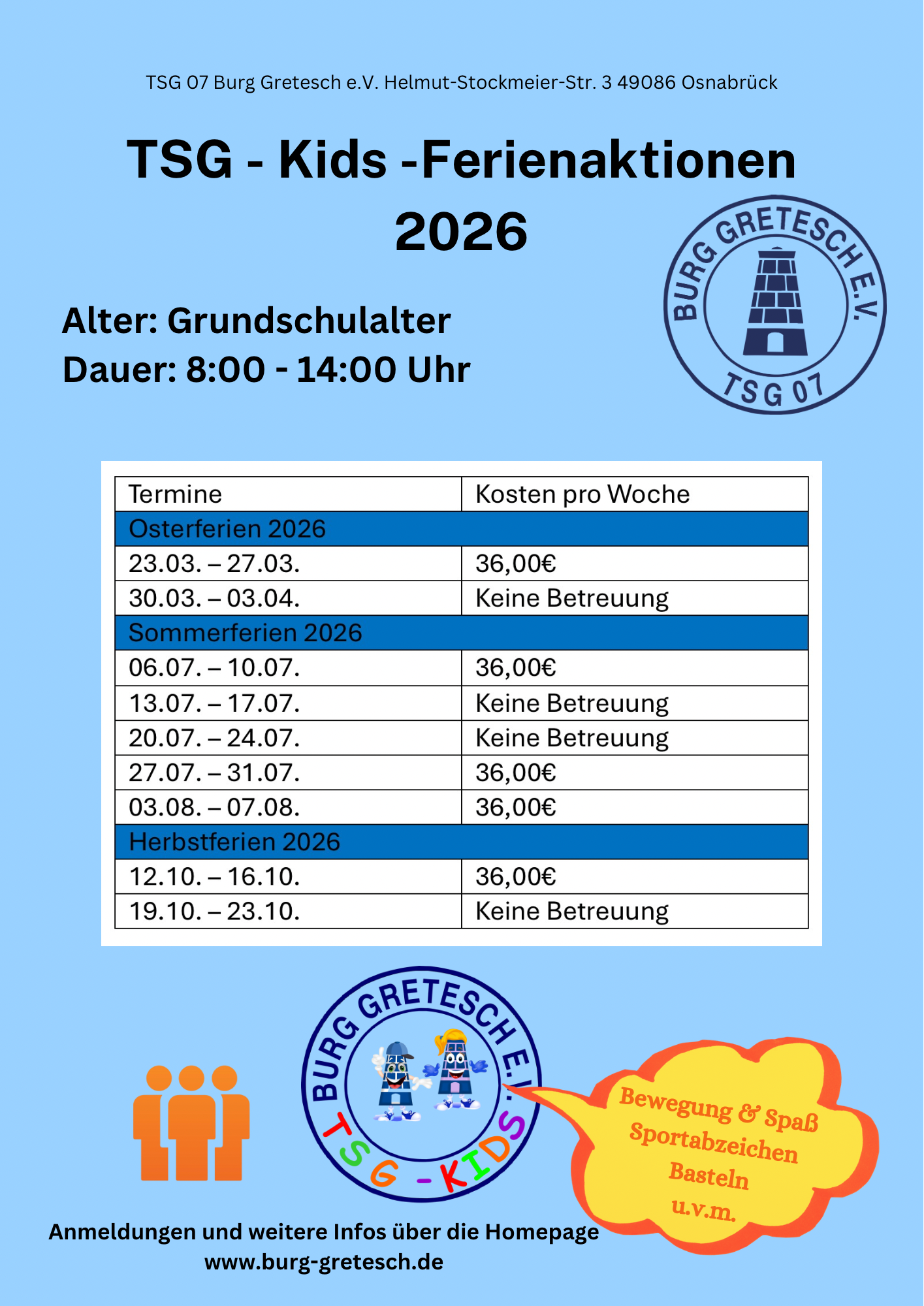 TSG 07 Burg Gretesch e.V. Helmut-Stockmeier-Str. 3 49086 Osnabrück

TSG - Kids -Ferienaktionen 2026

BURG GRETESCH E.V. TSG 07

Alter: Grundschulalter
Dauer: 8:00 - 14:00 Uhr

| Termine | Kosten pro Woche |
|---|---|
| Osterferien 2026 | |
| 23.03. – 27.03. | 36,00€ |
| 30.03. – 03.04. | Keine Betreuung |
| Sommerferien 2026 | |
| 06.07. – 10.07. | 36,00€ |
| 13.07. – 17.07. | Keine Betreuung |
| 20.07. – 24.07. | Keine Betreuung |
| 27.07. – 31.07. | 36,00€ |
| 03.08. – 07.08. | 36,00€ |
| Herbstferien 2026 | |
| 12.10. – 16.10. | 36,00€ |
| 19.10. – 23.10. | Keine Betreuung |

BURG GRETESCH E.V. TSG - KIDS

Bewegung & Spaß
Sportabzeichen
Basteln
u.v.m.

Anmeldungen und weitere Infos über die Homepage
www.burg-gretesch.de